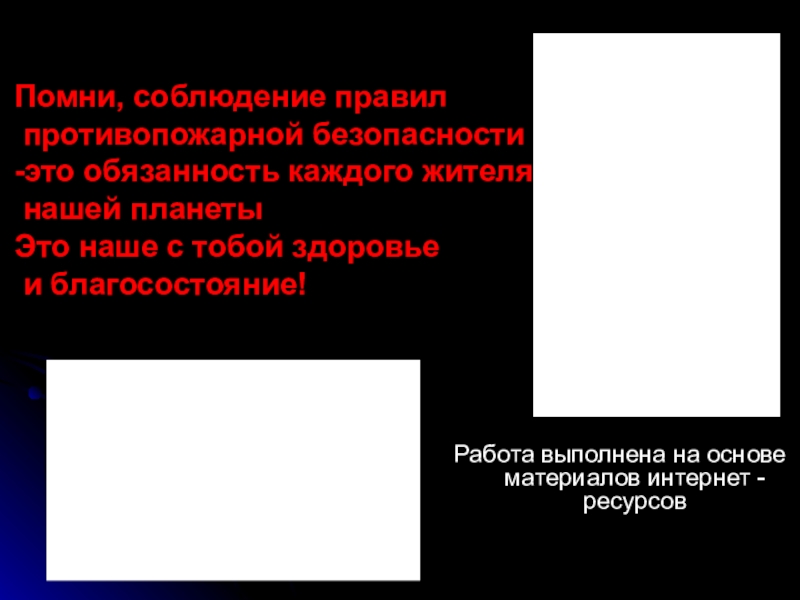 Помни, соблюдение правил противопожарной безопасности

-это обязанность каждого жителя нашей планеты

Это наше с тобой здоровье и благосостояние!

Работа выполнена на основе материалов интернет - ресурсов